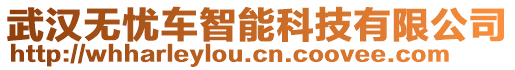 武汉无忧车智能科技有限公司
http://whharleylou.cn.coovee.com